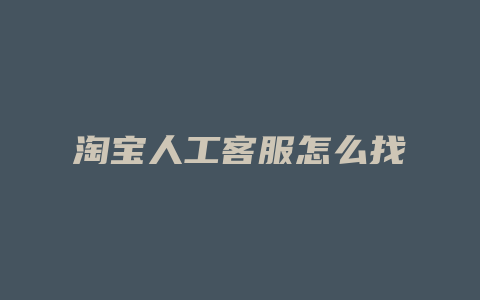 淘宝人工客服怎么找